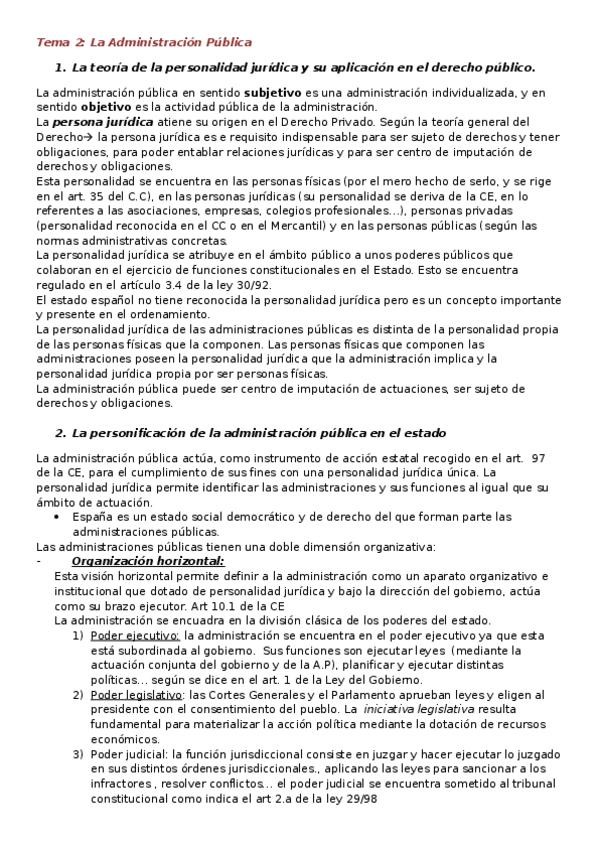 Tema 2: La Administración Pública

1. La teoría de la personalidad jurídica y su aplicación en el derecho público.

La administración pública en sentido subjetivo es una administración individualizada, y en sentido objetivo es la actividad pública de la administración.
La persona jurídica atiene su origen en el Derecho Privado. Según la teoría general del Derecho→ la persona jurídica es e requisito indispensable para ser sujeto de derechos y tener obligaciones, para poder entablar relaciones jurídicas y para ser centro de imputación de derechos y obligaciones.
Esta personalidad se encuentra en las personas físicas (por el mero hecho de serlo, y se rige en el art. 35 del C.C), en las personas jurídicas (su personalidad se deriva de la CE, en lo referentes a las asociaciones, empresas, colegios profesionales...), personas privadas (personalidad reconocida en el CC o en el Mercantil) y en las personas públicas (según las normas administrativas concretas.
La personalidad jurídica se atribuye en el ámbito público a unos poderes públicos que colaboran en el ejercicio de funciones constitucionales en el Estado. Esto se encuentra regulado en el artículo 3.4 de la ley 30/92.
El estado español no tiene reconocida la personalidad jurídica pero es un concepto importante y presente en el ordenamiento.
La personalidad jurídica de las administraciones públicas es distinta de la personalidad propia de las personas físicas que la componen. Las personas físicas que componen las administraciones poseen la personalidad jurídica que la administración implica y la personalidad jurídica propia por ser personas físicas.
La administración pública puede ser centro de imputación de actuaciones, ser sujeto de derechos y obligaciones.

2. La personificación de la administración pública en el estado

La administración pública actúa, como instrumento de acción estatal recogido en el art. 97 de la CE, para el cumplimiento de sus fines con una personalidad jurídica única. La personalidad jurídica permite identificar las administraciones y sus funciones al igual que su ámbito de actuación.
• España es un estado social democrático y de derecho del que forman parte las administraciones públicas.
Las administraciones públicas tienen una doble dimensión organizativa:
- Organización horizontal:
Esta visión horizontal permite definir a la administración como un aparato organizativo e institucional que dotado de personalidad jurídica y bajo la dirección del gobierno, actúa como su brazo ejecutor. Art 10.1 de la CE
La administración se encuadra en la división clásica de los poderes del estado.
1) Poder ejecutivo: la administración se encuentra en el poder ejecutivo ya que esta está subordinada al gobierno. Sus funciones son ejecutar leyes (mediante la actuación conjunta del gobierno y de la A.P), planificar y ejecutar distintas políticas... según se dice en el art. 1 de la Ley del Gobierno.
2) Poder legislativo: las Cortes Generales y el Parlamento aprueban leyes y eligen al presidente con el consentimiento del pueblo. La iniciativa legislativa resulta fundamental para materializar la acción política mediante la dotación de recursos económicos.
3) Poder judicial: la función jurisdiccional consiste en juzgar y hacer ejecutar lo juzgado en sus distintos órdenes jurisdiccionales., aplicando las leyes para sancionar a los infractores , resolver conflictos... el poder judicial se encuentra sometido al tribunal constitucional como indica el art 2.a de la ley 29/98